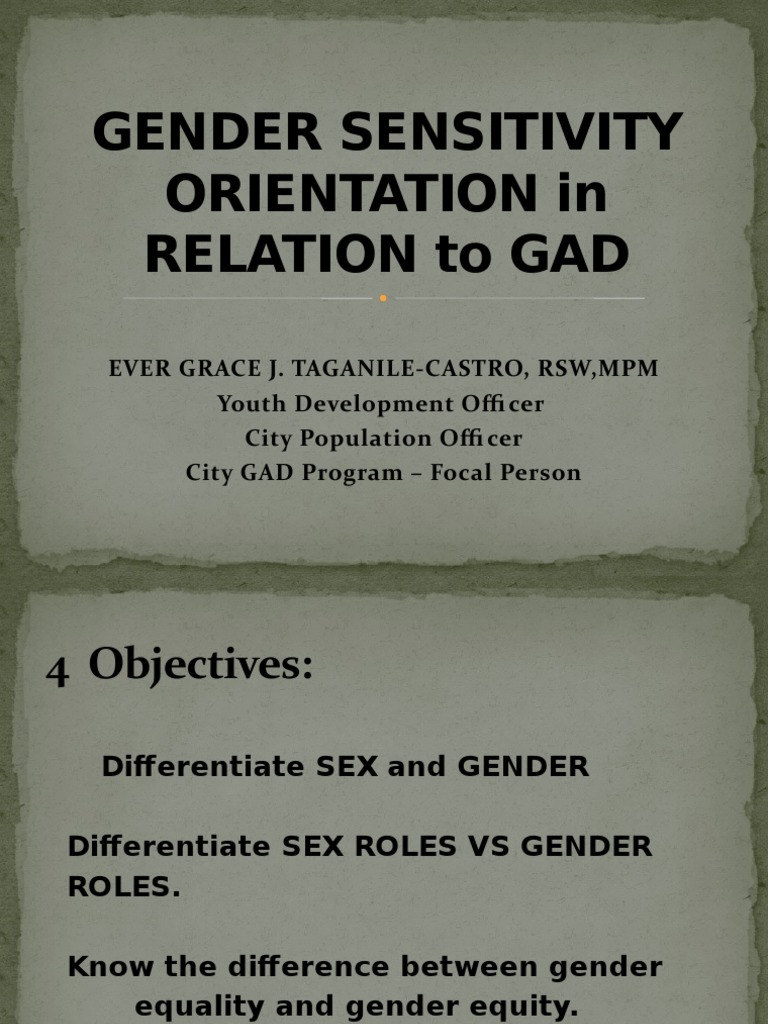 GENDER SENSITIVITY ORIENTATION in RELATION to GAD

EVER GRACE J. TAGANILE-CASTRO, RSW,MPM
Youth Development Officer
City Population Officer
City GAD Program – Focal Person

4 Objectives:

Differentiate SEX and GENDER

Differentiate SEX ROLES VS GENDER ROLES.

Know the difference between gender equality and gender equity.